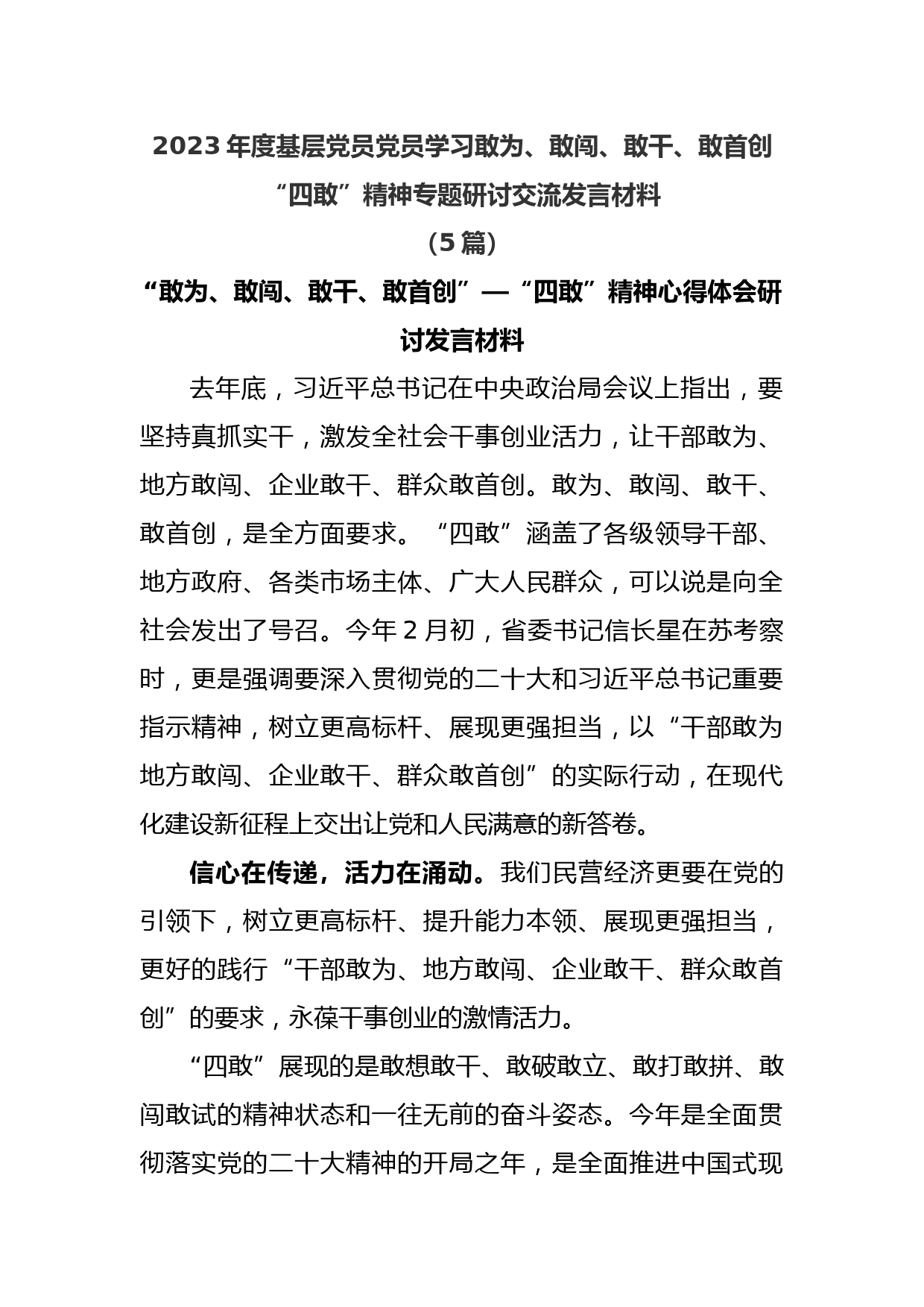 2023 年度基层党员党员学习敢为、敢闯、敢干、敢首创“四敢”精神专题研讨交流发言材料

（5 篇）

“敢为、敢闯、敢干、敢首创”—“四敢”精神心得体会研讨发言材料

去年底，习近平总书记在中央政治局会议上指出，要坚持真抓实干，激发全社会干事创业活力，让干部敢为、地方敢闯、企业敢干、群众敢首创。敢为、敢闯、敢干、敢首创，是全方面要求。“四敢”涵盖了各级领导干部、地方政府、各类市场主体、广大人民群众，可以说是向全社会发出了号召。今年 2 月初，省委书记信长星在苏考察时，更是强调要深入贯彻党的二十大和习近平总书记重要指示精神，树立更高标杆、展现更强担当，以“干部敢为地方敢闯、企业敢干、群众敢首创”的实际行动，在现代化建设新征程上交出让党和人民满意的新答卷。

信心在传递，活力在涌动。我们民营经济更要在党的引领下，树立更高标杆、提升能力本领、展现更强担当，更好的践行“干部敢为、地方敢闯、企业敢干、群众敢首创”的要求，永葆干事创业的激情活力。

“四敢”展现的是敢想敢干、敢破敢立、敢打敢拼、敢闯敢试的精神状态和一往无前的奋斗姿态。今年是全面贯彻落实党的二十大精神的开局之年，是全面推进中国式现